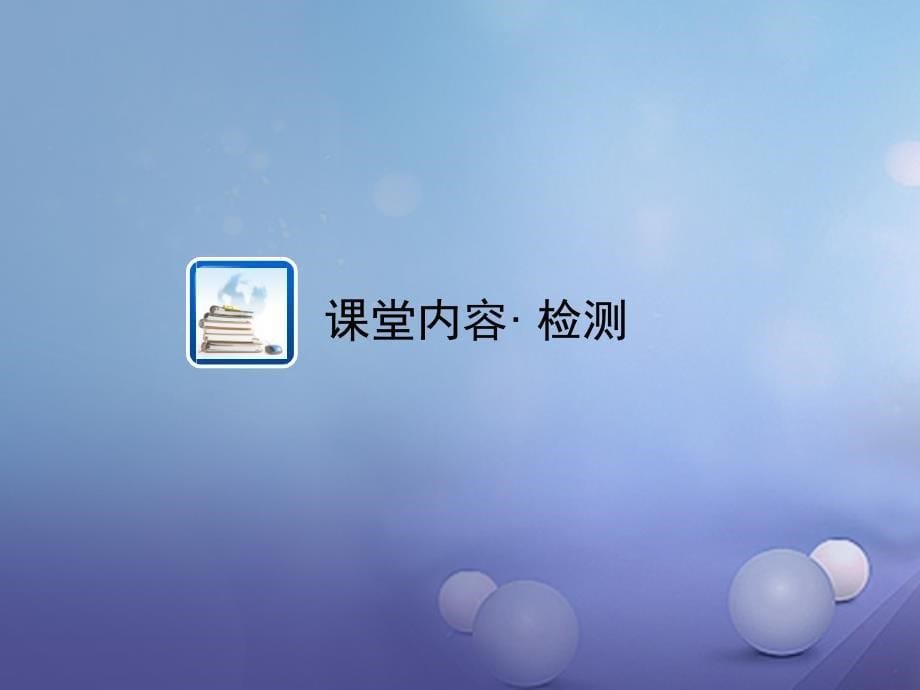 课堂内容· 检测